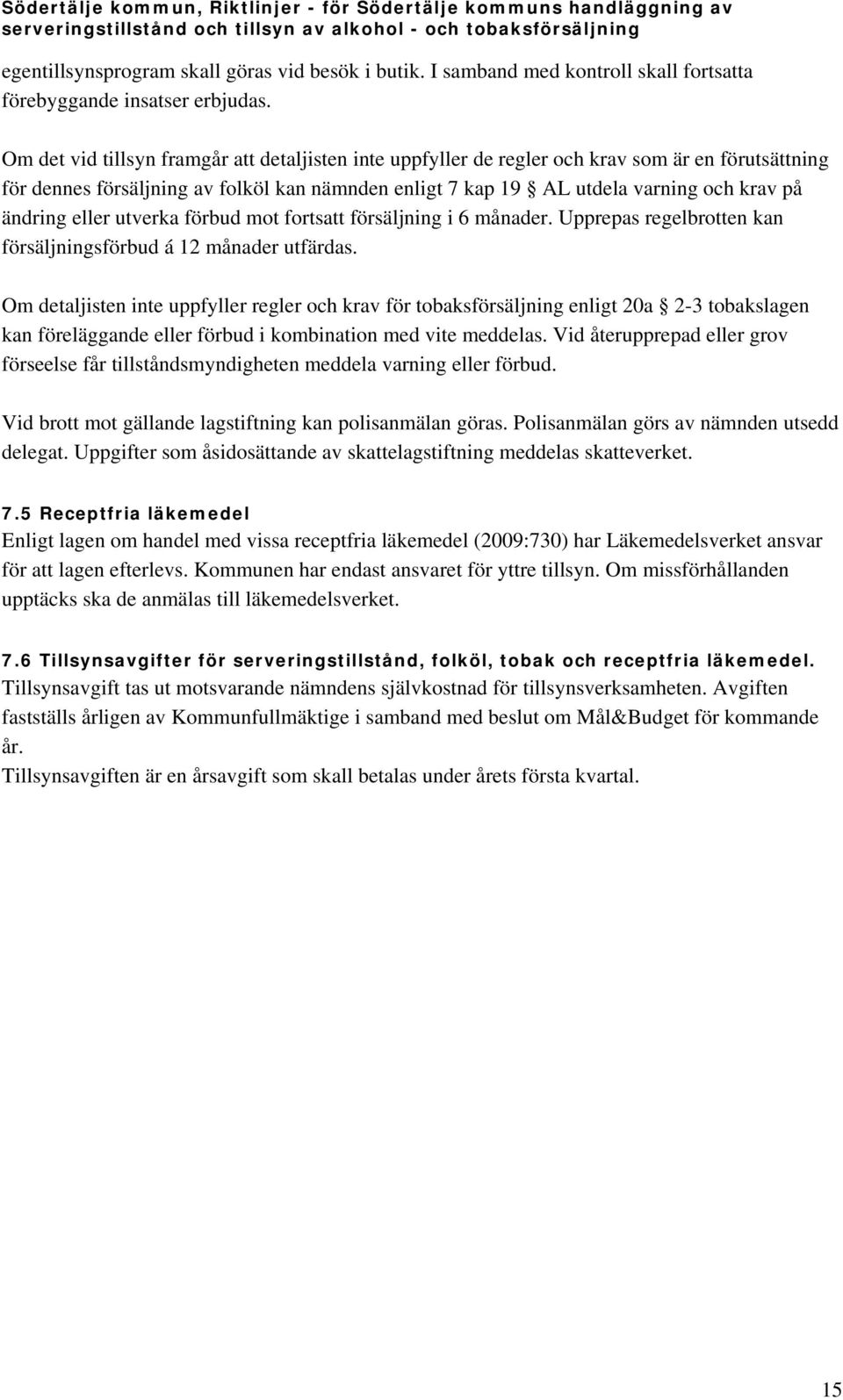 Södertälje kommun, Riktlinjer - för Södertälje kommuns handläggning av serveringstillstånd och tillsyn av alkohol - och tobaksförsäljning

egentillsynsprogram skall göras vid besök i butik. I samband med kontroll skall fortsatta förebyggande insatser erbjudas.

Om det vid tillsyn framgår att detaljisten inte uppfyller de regler och krav som är en förutsättning för dennes försäljning av folköl kan nämnden enligt 7 kap 19 § AL utdela varning och krav på ändring eller utverka förbud mot fortsatt försäljning i 6 månader. Upprepas regelbrotten kan försäljningsförbud á 12 månader utfärdas.

Om detaljisten inte uppfyller regler och krav för tobaksförsäljning enligt 20a § 2-3 tobakslagen kan föreläggande eller förbud i kombination med vite meddelas. Vid återupprepad eller grov förseelse får tillståndsmyndigheten meddela varning eller förbud.

Vid brott mot gällande lagstiftning kan polisanmälan göras. Polisanmälan görs av nämnden utsedd delegat. Uppgifter som åsidosättande av skattelagstiftning meddelas skatteverket.

7.5 Receptfria läkemedel
Enligt lagen om handel med vissa receptfria läkemedel (2009:730) har Läkemedelsverket ansvar för att lagen efterlevs. Kommunen har endast ansvaret för yttre tillsyn. Om missförhållanden upptäcks ska de anmälas till läkemedelsverket.

7.6 Tillsynsavgifter för serveringstillstånd, folköl, tobak och receptfria läkemedel.
Tillsynsavgift tas ut motsvarande nämndens självkostnad för tillsynsverksamheten. Avgiften fastställs årligen av Kommunfullmäktige i samband med beslut om Mål&Budget för kommande år.
Tillsynsavgiften är en årsavgift som skall betalas under årets första kvartal.

15